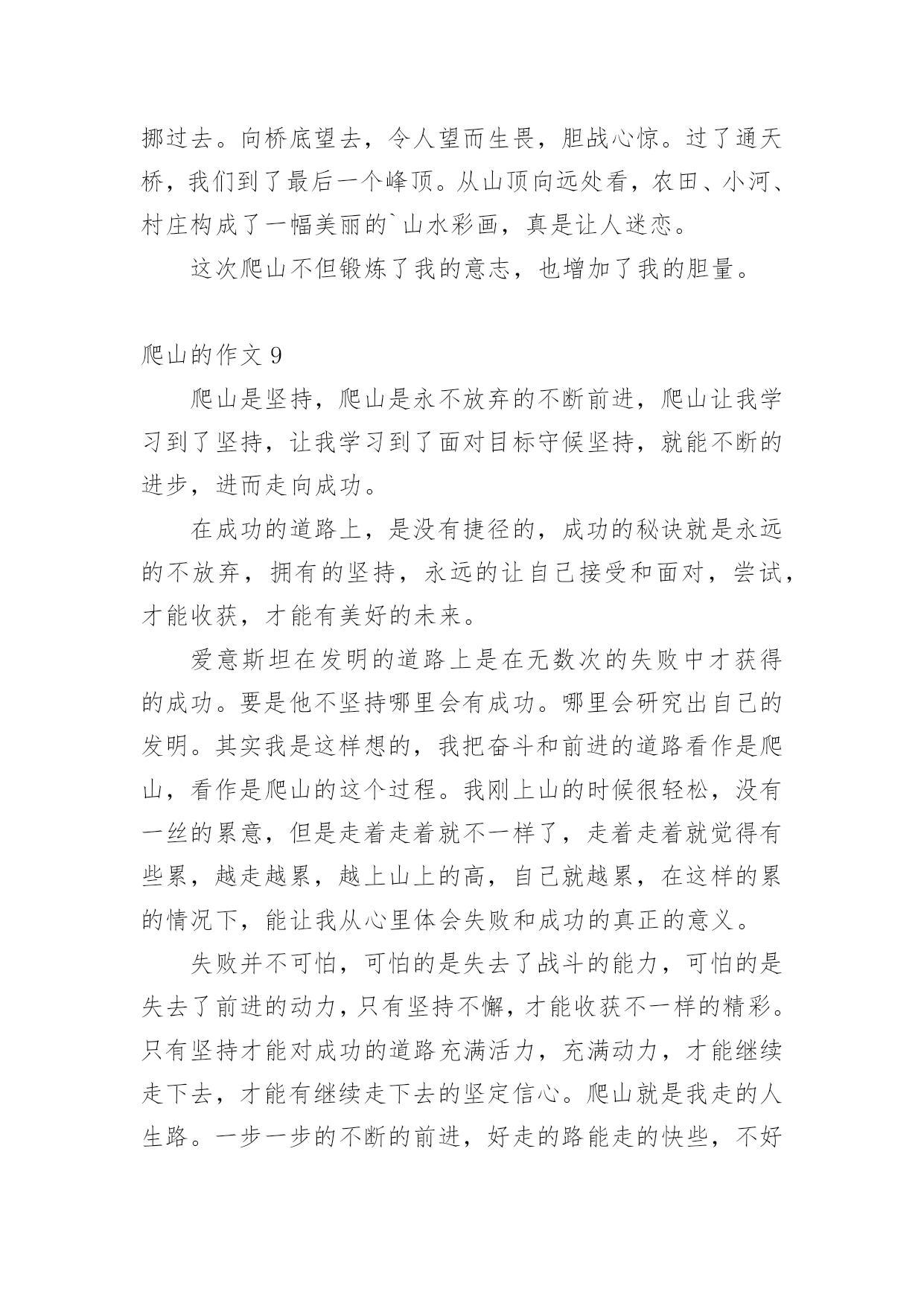 挪过去。向桥底望去，令人望而生畏，胆战心惊。过了通天桥，我们到了最后一个峰顶。从山顶向远处看，农田、小河、村庄构成了一幅美丽的`山水彩画，真是让人迷恋。

这次爬山不但锻炼了我的意志，也增加了我的胆量。

爬山的作文 9

爬山是坚持，爬山是永不放弃的不断前进，爬山让我学习到了坚持，让我学习到了面对目标守候坚持，就能不断的进步，进而走向成功。

在成功的道路上，是没有捷径的，成功的秘诀就是永远的不放弃，拥有的坚持，永远的让自己接受和面对，尝试，才能收获，才能有美好的未来。

爱意斯坦在发明的道路上是在无数次的失败中才获得的成功。要是他不坚持哪里会有成功。哪里会研究出自己的发明。其实我是这样想的，我把奋斗和前进的道路看作是爬山，看作是爬山的这个过程。我刚上山的时候很轻松，没有一丝的累意，但是走着走着就不一样了，走着走着就觉得有些累，越走越累，越上山上的高，自己就越累，在这样的累的情况下，能让我从心里体会失败和成功的真正的意义。

失败并不可怕，可怕的是失去了战斗的能力，可怕的是失去了前进的动力，只有坚持不懈，才能收获不一样的精彩。只有坚持才能对成功的道路充满活力，充满动力，才能继续走下去，才能有继续走下去的坚定信心。爬山就是我走的人生路。一步一步的不断的前进，好走的路能走的快些，不好